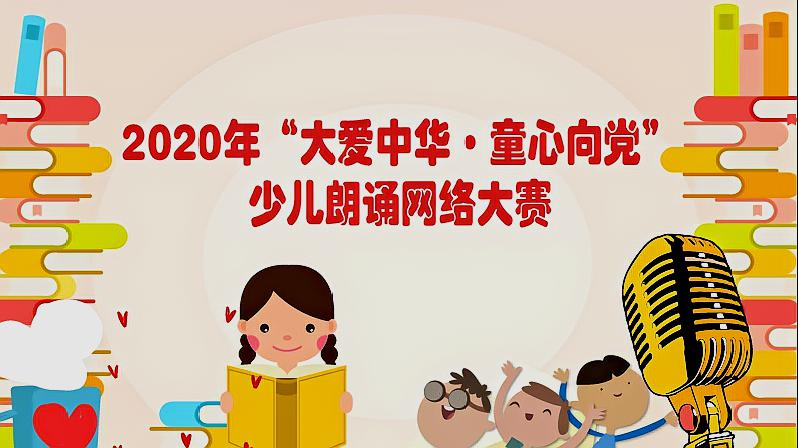 2020年“大爱中华·童心向党”
少儿朗诵网络大赛